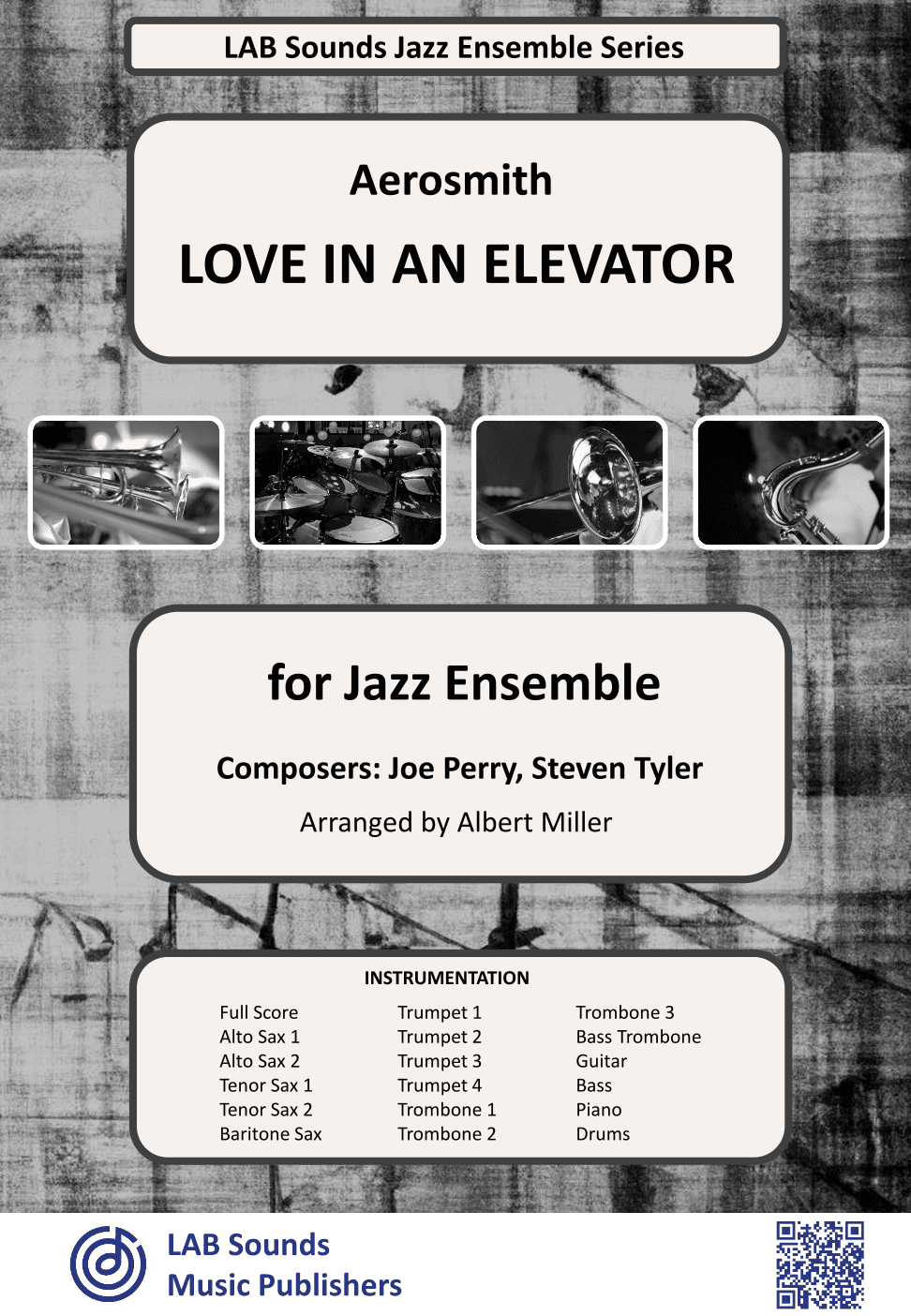 LAB Sounds Jazz Ensemble Series

Aerosmith

LOVE IN AN ELEVATOR

for Jazz Ensemble

Composers: Joe Perry, Steven Tyler

Arranged by Albert Miller

INSTRUMENTATION

Full Score
Alto Sax 1
Alto Sax 2
Tenor Sax 1
Tenor Sax 2
Baritone Sax

Trumpet 1
Trumpet 2
Trumpet 3
Trumpet 4
Trombone 1
Trombone 2

Trombone 3
Bass Trombone
Guitar
Bass
Piano
Drums

LAB Sounds
Music Publishers